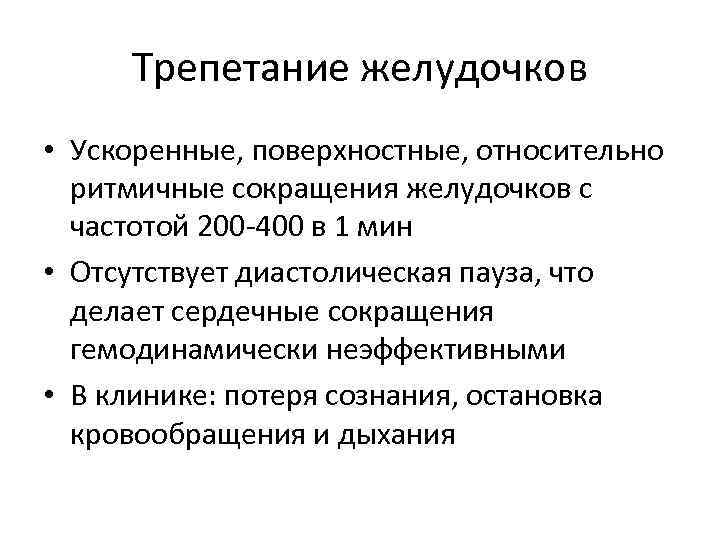 Трепетание желудочков

• Ускоренные, поверхностные, относительно ритмичные сокращения желудочков с частотой 200-400 в 1 мин
• Отсутствует диастолическая пауза, что делает сердечные сокращения гемодинамически неэффективными
• В клинике: потеря сознания, остановка кровообращения и дыхания